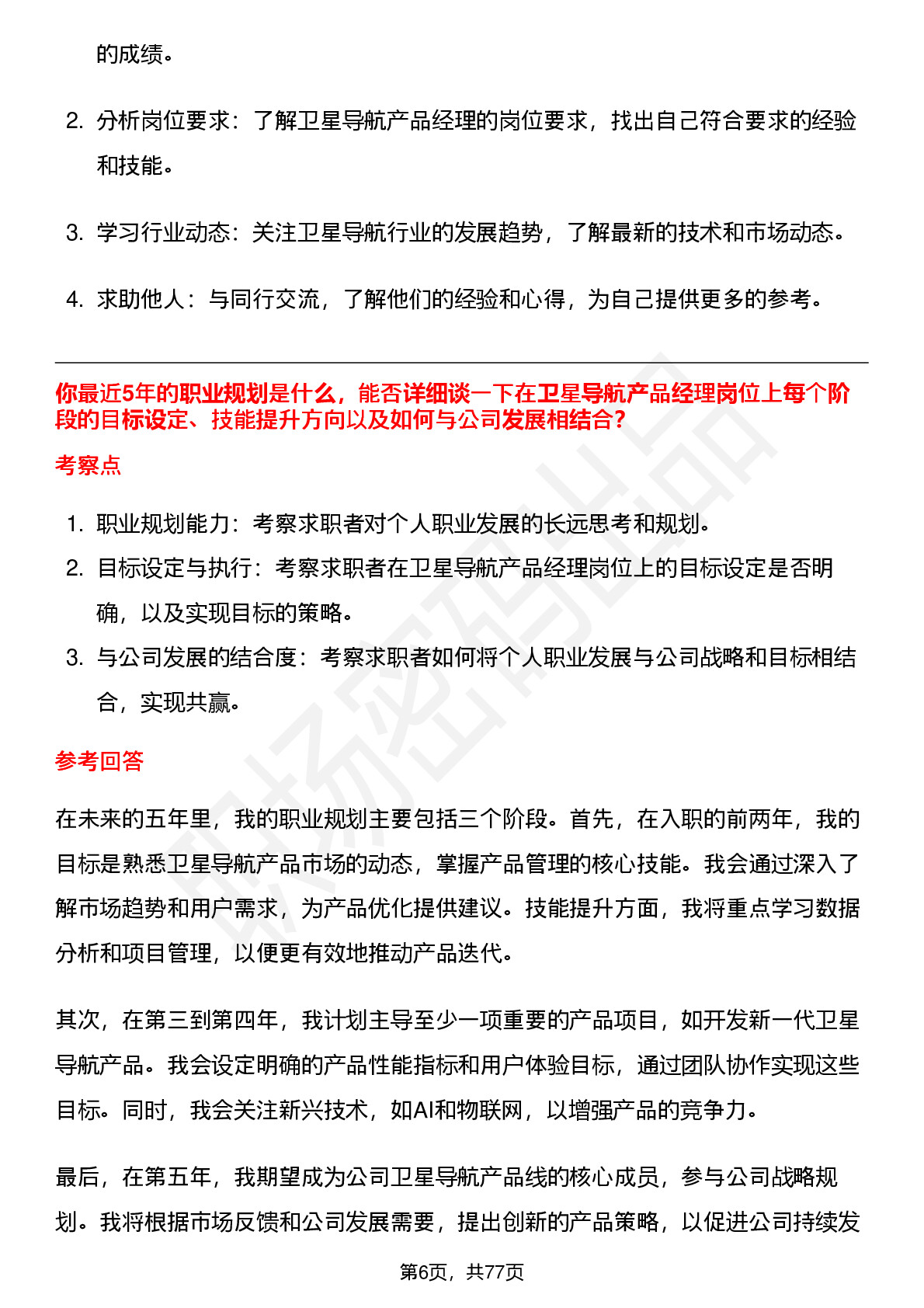 的成绩。

2. 分析岗位要求：了解卫星导航产品经理的岗位要求，找出自己符合要求的经验和技能。

3. 学习行业动态：关注卫星导航行业的发展趋势，了解最新的技术和市场动态。

4. 求助他人：与同行交流，了解他们的经验和心得，为自己提供更多的参考。

你最近5年的职业规划是什么，能否详细谈一下在卫星导航产品经理岗位上每个阶段的目标设定、技能提升方向以及如何与公司发展相结合？

考察点

1. 职业规划能力：考察求职者对个人职业发展的长远思考和规划。
2. 目标设定与执行：考察求职者在卫星导航产品经理岗位上的目标设定是否明确，以及实现目标的策略。
3. 与公司发展的结合度：考察求职者如何将个人职业发展与公司战略和目标相结合，实现共赢。

参考回答

在未来的五年里，我的职业规划主要包括三个阶段。首先，在入职的前两年，我的目标是熟悉卫星导航产品市场的动态，掌握产品管理的核心技能。我会通过深入了解市场趋势和用户需求，为产品优化提供建议。技能提升方面，我将重点学习数据分析和项目管理，以便更有效地推动产品迭代。

其次，在第三到第四年，我计划主导至少一项重要的产品项目，如开发新一代卫星导航产品。我会设定明确的产品性能指标和用户体验目标，通过团队协作实现这些目标。同时，我会关注新兴技术，如AI和物联网，以增强产品的竞争力。

最后，在第五年，我期望成为公司卫星导航产品线的核心成员，参与公司战略规划。我将根据市场反馈和公司发展需要，提出创新的产品策略，以促进公司持续发

第6页，共77页